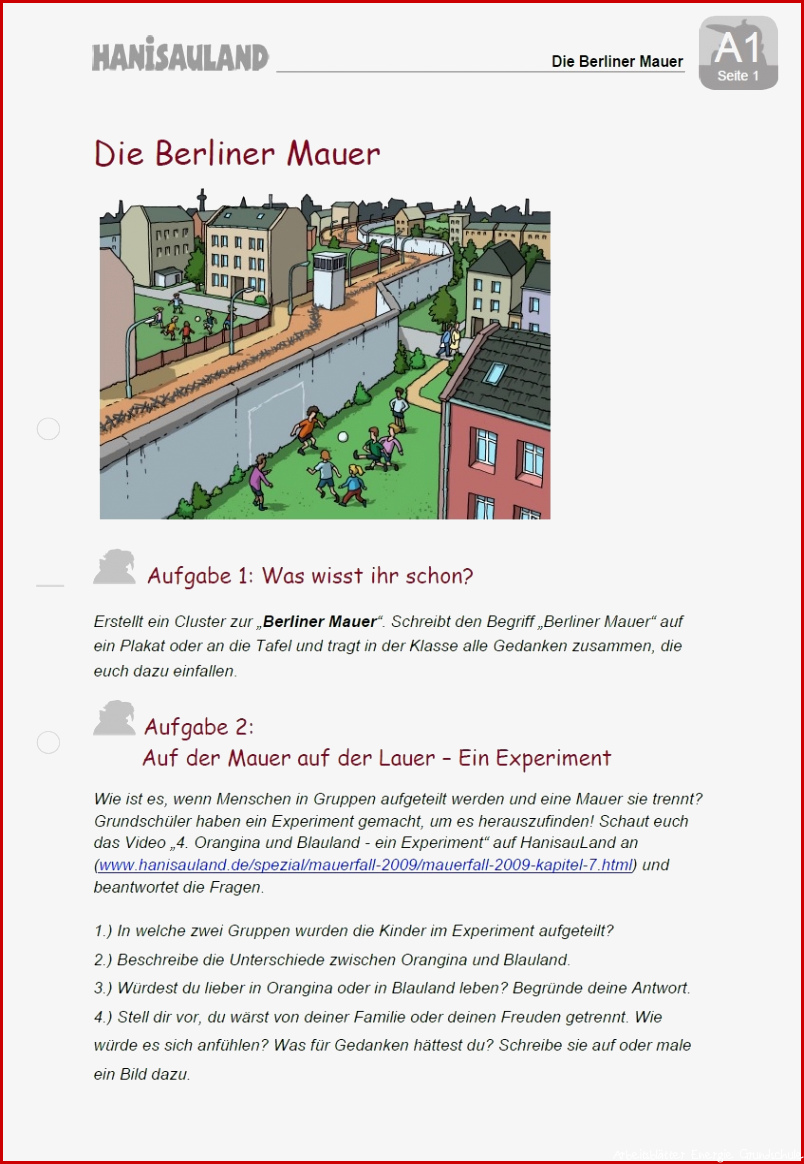 HANISAULAND

Die Berliner Mauer

A1
Seite 1

Die Berliner Mauer

Aufgabe 1: Was wisst ihr schon?

Erstellt ein Cluster zur „Berliner Mauer“. Schreibt den Begriff „Berliner Mauer“ auf ein Plakat oder an die Tafel und tragt in der Klasse alle Gedanken zusammen, die euch dazu einfallen.

Aufgabe 2:
Auf der Mauer auf der Lauer – Ein Experiment

Wie ist es, wenn Menschen in Gruppen aufgeteilt werden und eine Mauer sie trennt? Grundschüler haben ein Experiment gemacht, um es herauszufinden! Schaut euch das Video „4. Orangina und Blauland - ein Experiment“ auf HanisauLand an (www.hanisauland.de/spezial/mauerfall-2009/mauerfall-2009-kapitel-7.html) und beantwortet die Fragen.

1.) In welche zwei Gruppen wurden die Kinder im Experiment aufgeteilt?

2.) Beschreibe die Unterschiede zwischen Orangina und Blauland.

3.) Würdest du lieber in Orangina oder in Blauland leben? Begründe deine Antwort.

4.) Stell dir vor, du wärst von deiner Familie oder deinen Freuden getrennt. Wie würde es sich anfühlen? Was für Gedanken hättest du? Schreibe sie auf oder male ein Bild dazu.